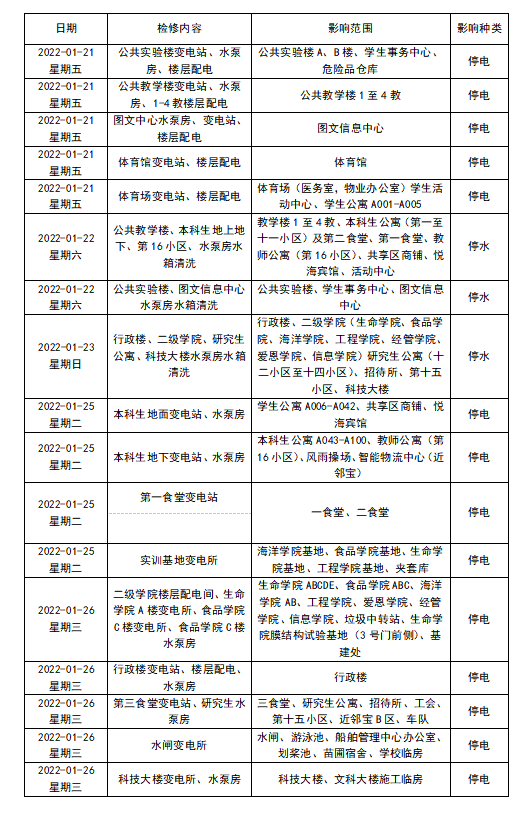 | 日期 | 检修内容 | 影响范围 | 影响种类 |
|---|---|---|---|
| 2022-01-21 星期五 | 公共实验楼变电站、水泵房、楼层配电 | 公共实验楼 A、B 楼、学生事务中心、危险品仓库 | 停电 |
| 2022-01-21 星期五 | 公共教学楼变电站、水泵房、1-4 教楼层配电 | 公共教学楼 1 至 4 教 | 停电 |
| 2022-01-21 星期五 | 图文中心水泵房、变电站、楼层配电 | 图文信息中心 | 停电 |
| 2022-01-21 星期五 | 体育馆变电站、楼层配电 | 体育馆 | 停电 |
| 2022-01-21 星期五 | 体育场变电站、楼层配电 | 体育场（医务室，物业办公室）学生活动中心、学生公寓 A001-A005 | 停电 |
| 2022-01-22 星期六 | 公共教学楼、本科生地上地下、第 16 小区、水泵房水箱清洗 | 教学楼 1 至 4 教、本科生公寓（第一至十一小区）及第二食堂、第一食堂、教师公寓（第 16 小区）、共享区商铺、悦海宾馆、活动中心 | 停水 |
| 2022-01-22 星期六 | 公共实验楼、图文信息中心水泵房水箱清洗 | 公共实验楼、学生事务中心、图文信息中心 | 停水 |
| 2022-01-23 星期日 | 行政楼、二级学院、研究生公寓、科技大楼水泵房水箱清洗 | 行政楼、二级学院（生命学院、食品学院、海洋学院、工程学院、经管学院、爱恩学院、信息学院）研究生公寓（十二小区至十四小区）、招待所、第十五小区、科技大楼 | 停水 |
| 2022-01-25 星期二 | 本科生地面变电站、水泵房 | 学生公寓 A006-A042、共享区商铺、悦海宾馆 | 停电 |
| 2022-01-25 星期二 | 本科生地下变电站、水泵房 | 本科生公寓 A043-A100、教师公寓（第 16 小区）、风雨操场、智能物流中心（近邻宝） | 停电 |
| 2022-01-25 星期二 | 第一食堂变电站 | 一食堂、二食堂 | 停电 |
| 2022-01-25 星期二 | 实训基地变电所 | 海洋学院基地、食品学院基地、生命学院基地、工程学院基地、夹套库 | 停电 |
| 2022-01-26 星期三 | 二级学院楼层配电间、生命学院 A 楼变电所、食品学院 C 楼变电所、食品学院 C 楼水泵房 | 生命学院 ABCDE、食品学院 ABC、海洋学院 AB、工程学院、爱恩学院、经管学院、信息学院、垃圾中转站、生命学院膜结构试验基地（3 号门前侧）、基建处 | 停电 |
| 2022-01-26 星期三 | 行政楼变电站、楼层配电、水泵房 | 行政楼 | 停电 |
| 2022-01-26 星期三 | 第三食堂变电站、研究生水泵房 | 三食堂、研究生公寓、招待所、工会、第十五小区、近邻宝 B 区、车队 | 停电 |
| 2022-01-26 星期三 | 水闸变电所 | 水闸、游泳池、船舶管理中心办公室、划桨池、苗圃宿舍、学校临房 | 停电 |
| 2022-01-26 星期三 | 科技大楼变电所、水泵房 | 科技大楼、文科大楼施工临房 | 停电 |